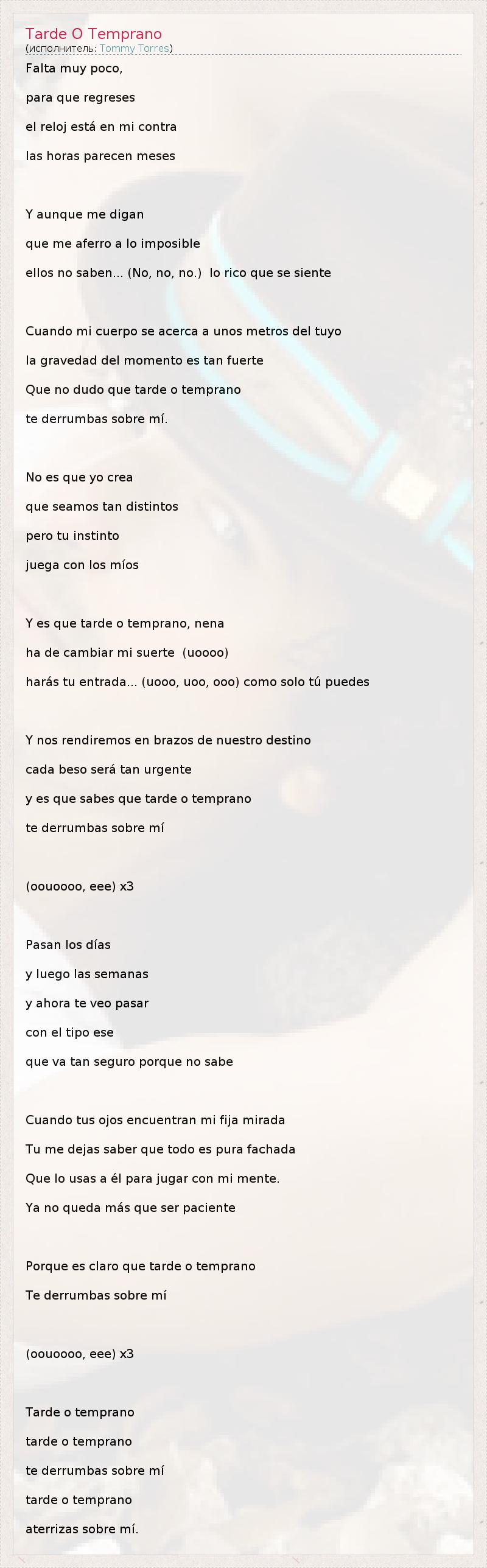 Tarde O Temprano
(исполнитель: Tommy Torres)

Falta muy poco,

para que regreses

el reloj está en mi contra

las horas parecen meses

Y aunque me digan

que me aferro a lo imposible

ellos no saben... (No, no, no.) lo rico que se siente

Cuando mi cuerpo se acerca a unos metros del tuyo

la gravedad del momento es tan fuerte

Que no dudo que tarde o temprano

te derrumbas sobre mí.

No es que yo crea

que seamos tan distintos

pero tu instinto

juega con los míos

Y es que tarde o temprano, nena

ha de cambiar mi suerte (uoooo)

harás tu entrada... (uooo, uoo, ooo) como solo tú puedes

Y nos rendiremos en brazos de nuestro destino

cada beso será tan urgente

y es que sabes que tarde o temprano

te derrumbas sobre mí

(oouoooo, eee) x3

Pasan los días

y luego las semanas

y ahora te veo pasar

con el tipo ese

que va tan seguro porque no sabe

Cuando tus ojos encuentran mi fija mirada

Tu me dejas saber que todo es pura fachada

Que lo usas a él para jugar con mi mente.

Ya no queda más que ser paciente

Porque es claro que tarde o temprano

Te derrumbas sobre mí

(oouoooo, eee) x3

Tarde o temprano

tarde o temprano

te derrumbas sobre mí

tarde o temprano

aterrizas sobre mí.